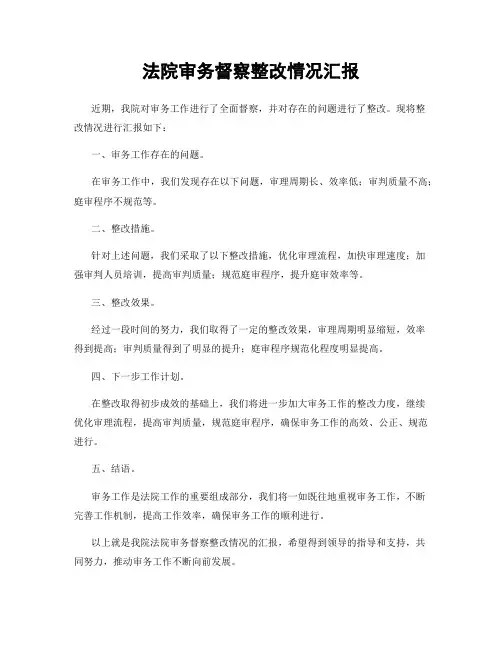 法院审务督察整改情况汇报

近期，我院对审务工作进行了全面督察，并对存在的问题进行了整改。现将整改情况进行汇报如下：

一、审务工作存在的问题。

在审务工作中，我们发现存在以下问题，审理周期长、效率低；审判质量不高；庭审程序不规范等。

二、整改措施。

针对上述问题，我们采取了以下整改措施，优化审理流程，加快审理速度；加强审判人员培训，提高审判质量；规范庭审程序，提升庭审效率等。

三、整改效果。

经过一段时间的努力，我们取得了一定的整改效果，审理周期明显缩短，效率得到提高；审判质量得到了明显的提升；庭审程序规范化程度明显提高。

四、下一步工作计划。

在整改取得初步成效的基础上，我们将进一步加大审务工作的整改力度，继续优化审理流程，提高审判质量，规范庭审程序，确保审务工作的高效、公正、规范进行。

五、结语。

审务工作是法院工作的重要组成部分，我们将一如既往地重视审务工作，不断完善工作机制，提高工作效率，确保审务工作的顺利进行。

以上就是我院法院审务督察整改情况的汇报，希望得到领导的指导和支持，共同努力，推动审务工作不断向前发展。